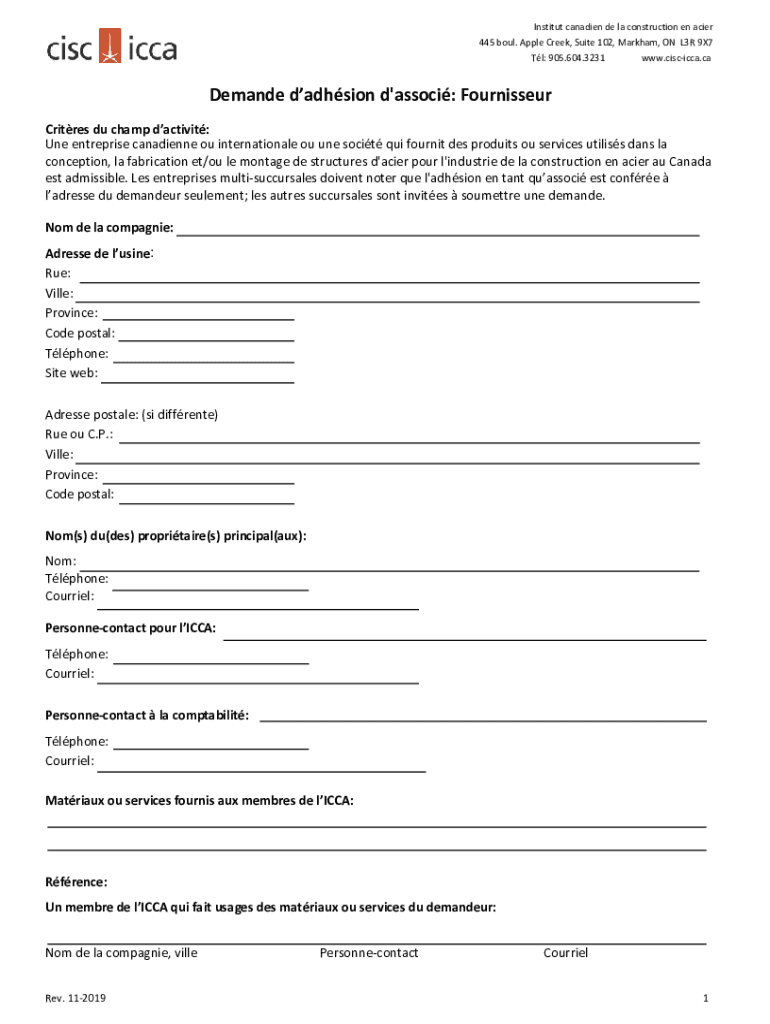 cisc icca

Institut canadien de la construction en acier
445 boul. Apple Creek, Suite 102, Markham, ON L3R 9X7
Tél: 905.604.3231 www.cisc-icca.ca

Demande d'adhésion d'associé: Fournisseur

Critères du champ d'activité:
Une entreprise canadienne ou internationale ou une société qui fournit des produits ou services utilisés dans la conception, la fabrication et/ou le montage de structures d'acier pour l'industrie de la construction en acier au Canada est admissible. Les entreprises multi-succursales doivent noter que l'adhésion en tant qu'associé est conférée à l'adresse du demandeur seulement; les autres succursales sont invitées à soumettre une demande.

Nom de la compagnie:

Adresse de l'usine:
Rue:
Ville:
Province:
Code postal:
Téléphone:
Site web:

Adresse postale: (si différente)
Rue ou C.P.:
Ville:
Province:
Code postal:

Nom(s) du(des) propriétaire(s) principal(aux):
Nom:
Téléphone:
Courriel:

Personne-contact pour l'ICCA:
Téléphone:
Courriel:

Personne-contact à la comptabilité:
Téléphone:
Courriel:

Matériaux ou services fournis aux membres de l'ICCA:

Référence:
Un membre de l'ICCA qui fait usages des matériaux ou services du demandeur:

Nom de la compagnie, ville Personne-contact Courriel

Rev. 11-2019

1